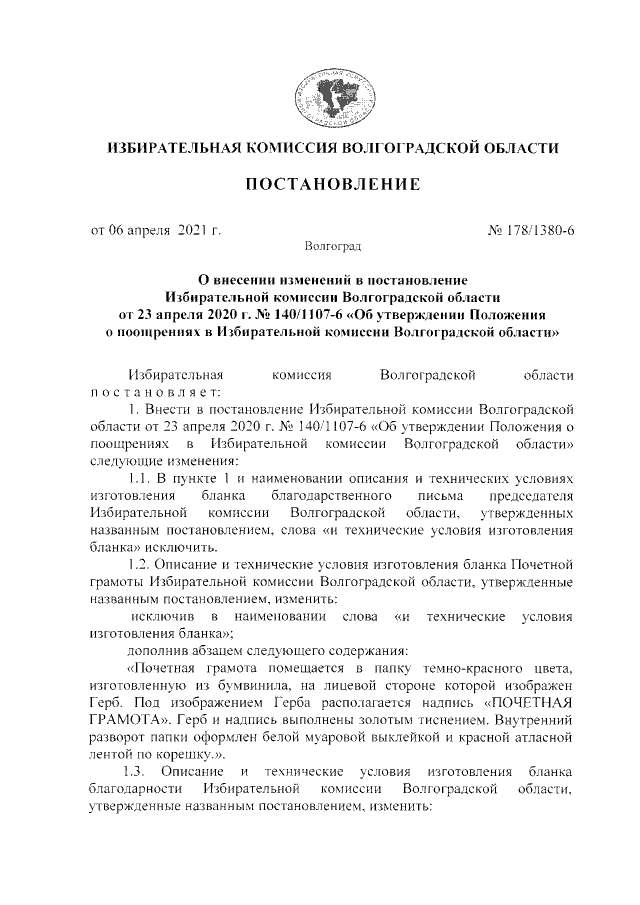 ИЗБИРАТЕЛЬНАЯ КОМИССИЯ ВОЛГОГРАДСКОЙ ОБЛАСТИ

ПОСТАНОВЛЕНИЕ

от 06 апреля 2021 г.

№ 178/1380-6

Волгоград

О внесении изменений в постановление Избирательной комиссии Волгоградской области от 23 апреля 2020 г. № 140/1107-6 «Об утверждении Положения о поощрениях в Избирательной комиссии Волгоградской области»

Избирательная комиссия Волгоградской области постановляет:

1. Внести в постановление Избирательной комиссии Волгоградской области от 23 апреля 2020 г. № 140/1107-6 «Об утверждении Положения о поощрениях в Избирательной комиссии Волгоградской области» следующие изменения:

1.1. В пункте 1 и наименовании описания и технических условиях изготовления бланка благодарственного письма председателя Избирательной комиссии Волгоградской области, утвержденных названным постановлением, слова «и технические условия изготовления бланка» исключить.

1.2. Описание и технические условия изготовления бланка Почетной грамоты Избирательной комиссии Волгоградской области, утвержденные названным постановлением, изменить:

исключив в наименовании слова «и технические условия изготовления бланка»;

дополнив абзацем следующего содержания:

«Почетная грамота помещается в папку темно-красного цвета, изготовленную из бумвинила, на лицевой стороне которой изображен Герб. Под изображением Герба располагается надпись «ПОЧЕТНАЯ ГРАМОТА». Герб и надпись выполнены золотым тиснением. Внутренний разворот папки оформлен белой муаровой выклейкой и красной атласной лентой по корешку.».

1.3. Описание и технические условия изготовления бланка благодарности Избирательной комиссии Волгоградской области, утвержденные названным постановлением, изменить: